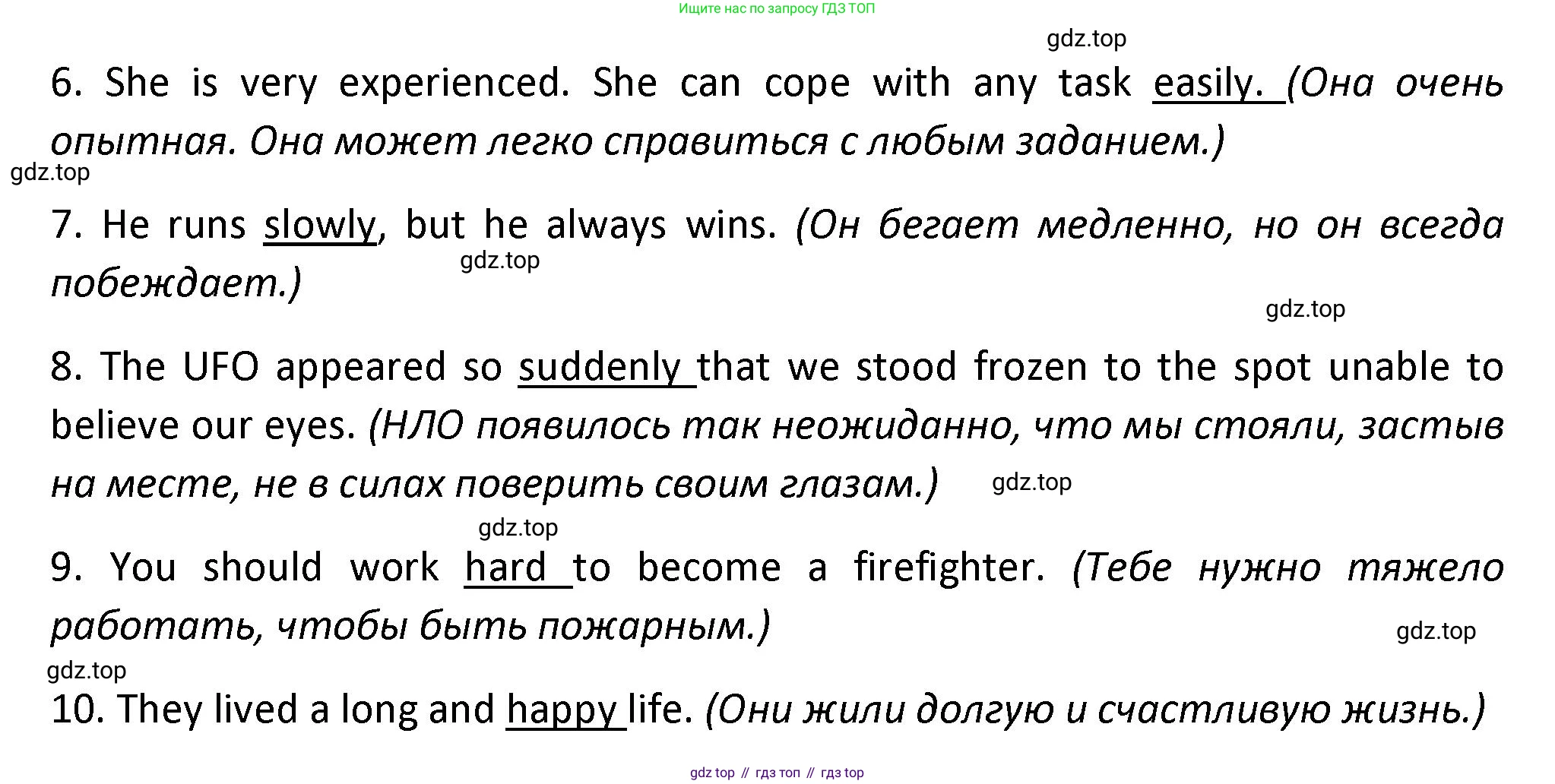 Ищите нас по запросу ГДЗ ТОП

6. She is very experienced. She can cope with any task easily. (Она очень опытная. Она может легко справиться с любым заданием.)

7. He runs slowly, but he always wins. (Он бегает медленно, но он всегда побеждает.)

8. The UFO appeared so suddenly that we stood frozen to the spot unable to believe our eyes. (НЛО появилось так неожиданно, что мы стояли, застыв на месте, не в силах поверить своим глазам.)

9. You should work hard to become a firefighter. (Тебе нужно тяжело работать, чтобы быть пожарным.)

10. They lived a long and happy life. (Они жили долгую и счастливую жизнь.)

gdz top // гдз топ // гдз top

gdz.top